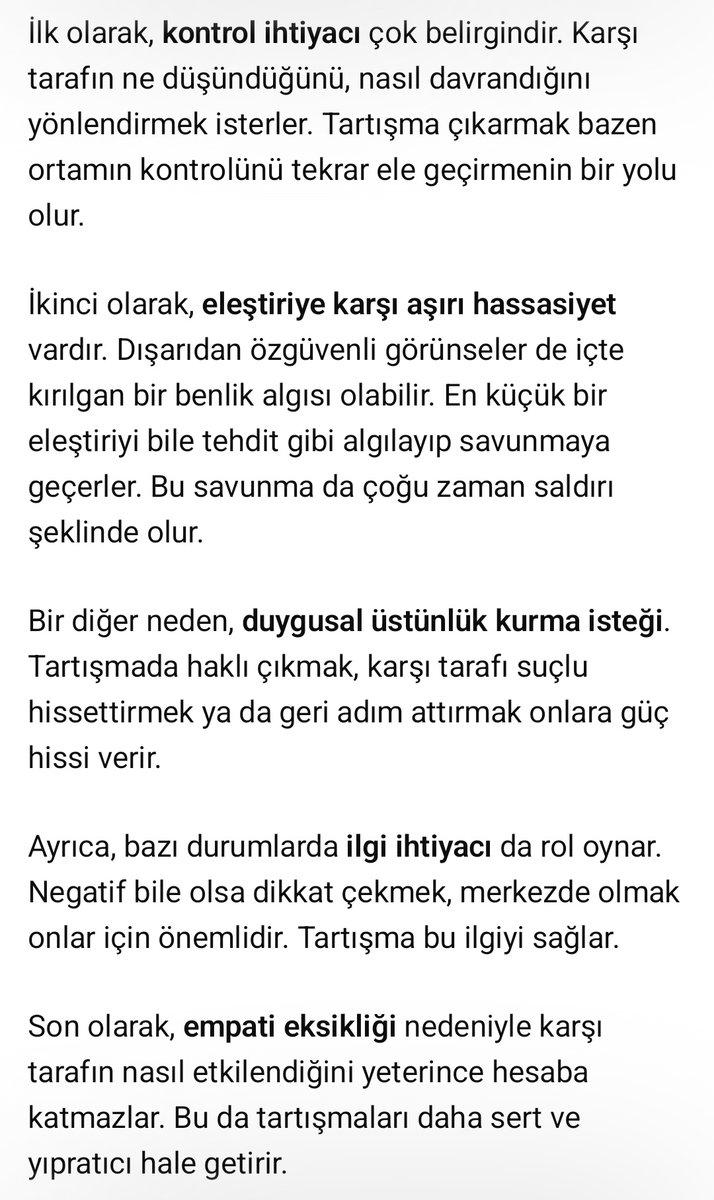 İlk olarak, kontrol ihtiyacı çok belirgindir. Karşı tarafın ne düşündüğünü, nasıl davrandığını yönlendirmek isterler. Tartışma çıkarmak bazen ortamın kontrolünü tekrar ele geçirmenin bir yolu olur.

İkinci olarak, eleştiriye karşı aşırı hassasiyet vardır. Dışarıdan özgüvenli görünseler de içte kırılgan bir benlik algısı olabilir. En küçük bir eleştiriyi bile tehdit gibi algılayıp savunmaya geçerler. Bu savunma da çoğu zaman saldırı şeklinde olur.

Bir diğer neden, duygusal üstünlük kurma isteği. Tartışmada haklı çıkmak, karşı tarafı suçlu hissettirmek ya da geri adım attırmak onlara güç hissi verir.

Ayrıca, bazı durumlarda ilgi ihtiyacı da rol oynar. Negatif bile olsa dikkat çekmek, merkezde olmak onlar için önemlidir. Tartışma bu ilgiyi sağlar.

Son olarak, empati eksikliği nedeniyle karşı tarafın nasıl etkilendiğini yeterince hesaba katmazlar. Bu da tartışmaları daha sert ve yıpratıcı hale getirir.